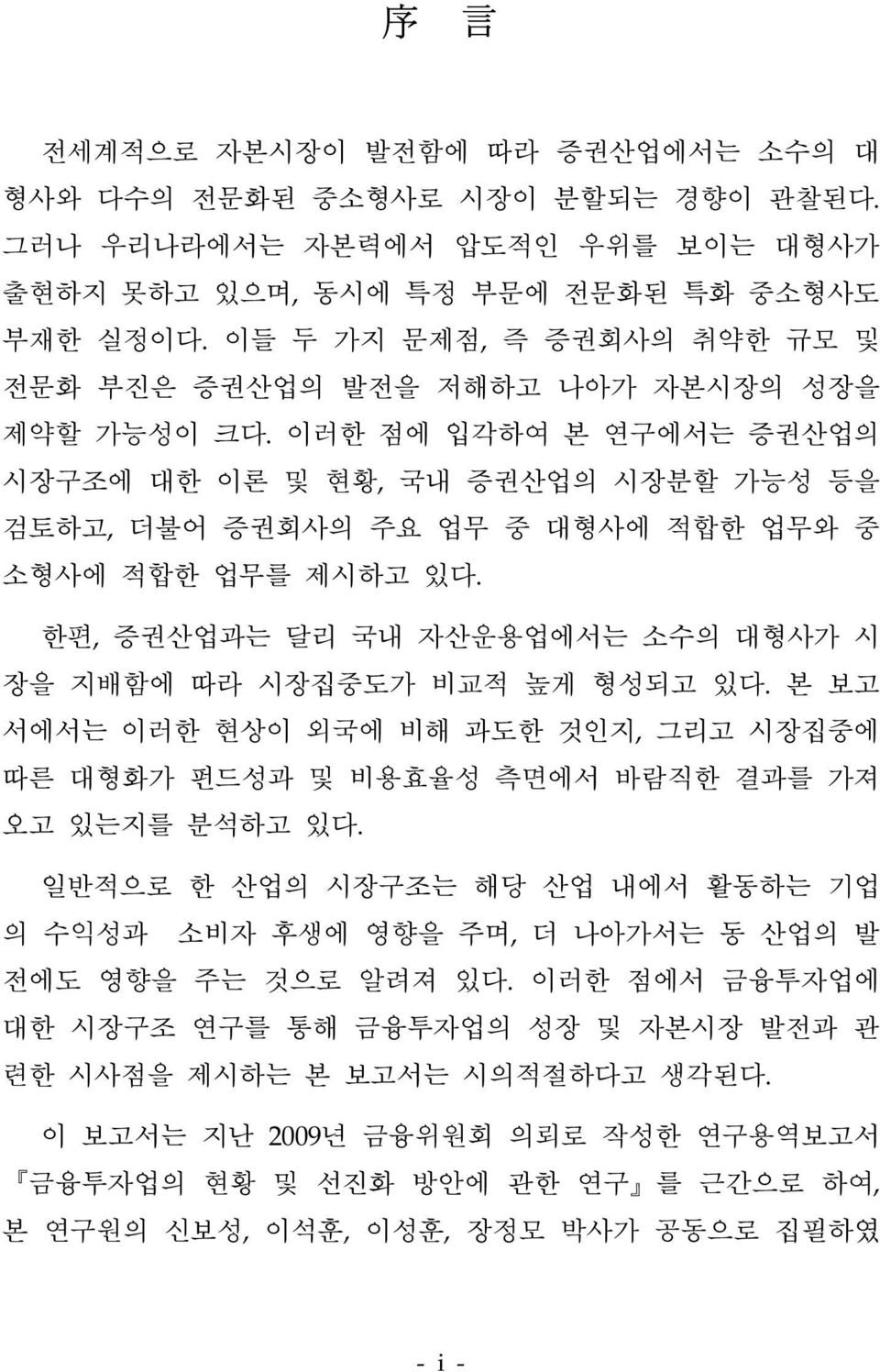 序 言

전세계적으로 자본시장이 발전함에 따라 증권산업에서는 소수의 대형사와 다수의 전문화된 중소형사로 시장이 분할되는 경향이 관찰된다. 그러나 우리나라에서는 자본력에서 압도적인 우위를 보이는 대형사가 출현하지 못하고 있으며, 동시에 특정 부문에 전문화된 특화 중소형사도 부재한 실정이다. 이들 두 가지 문제점, 즉 증권회사의 취약한 규모 및 전문화 부진은 증권산업의 발전을 저해하고 나아가 자본시장의 성장을 제약할 가능성이 크다. 이러한 점에 입각하여 본 연구에서는 증권산업의 시장구조에 대한 이론 및 현황, 국내 증권산업의 시장분할 가능성 등을 검토하고, 더불어 증권회사의 주요 업무 중 대형사에 적합한 업무와 중소형사에 적합한 업무를 제시하고 있다.

한편, 증권산업과는 달리 국내 자산운용업에서는 소수의 대형사가 시장을 지배함에 따라 시장집중도가 비교적 높게 형성되고 있다. 본 보고서에서는 이러한 현상이 외국에 비해 과도한 것인지, 그리고 시장집중에 따른 대형화가 펀드성과 및 비용효율성 측면에서 바람직한 결과를 가져오고 있는지를 분석하고 있다.

일반적으로 한 산업의 시장구조는 해당 산업 내에서 활동하는 기업의 수익성과 소비자 후생에 영향을 주며, 더 나아가서는 동 산업의 발전에도 영향을 주는 것으로 알려져 있다. 이러한 점에서 금융투자업에 대한 시장구조 연구를 통해 금융투자업의 성장 및 자본시장 발전과 관련한 시사점을 제시하는 본 보고서는 시의적절하다고 생각된다.

이 보고서는 지난 2009년 금융위원회 의뢰로 작성한 연구용역보고서 『금융투자업의 현황 및 선진화 방안에 관한 연구』를 근간으로 하여, 본 연구원의 신보성, 이석훈, 이성훈, 장정모 박사가 공동으로 집필하였

- i -